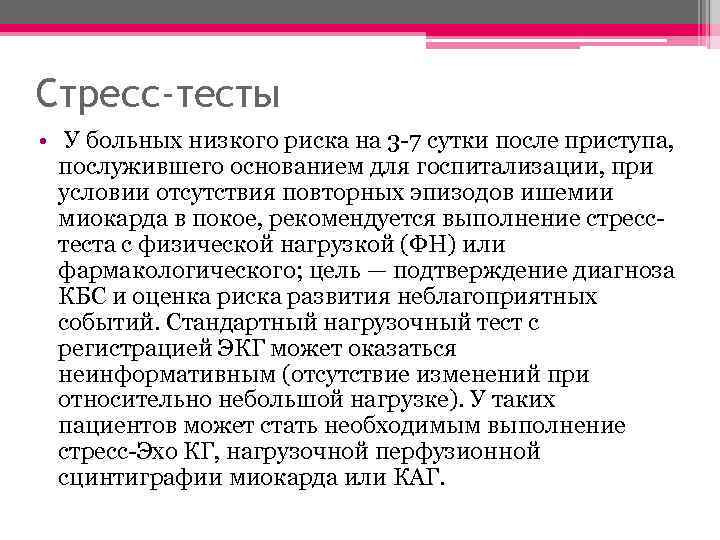 Стресс-тесты

• У больных низкого риска на 3-7 сутки после приступа, послужившего основанием для госпитализации, при условии отсутствия повторных эпизодов ишемии миокарда в покое, рекомендуется выполнение стресс-теста с физической нагрузкой (ФН) или фармакологического; цель — подтверждение диагноза КБС и оценка риска развития неблагоприятных событий. Стандартный нагрузочный тест с регистрацией ЭКГ может оказаться неинформативным (отсутствие изменений при относительно небольшой нагрузке). У таких пациентов может стать необходимым выполнение стресс-Эхо КГ, нагрузочной перфузионной сцинтиграфии миокарда или КАГ.